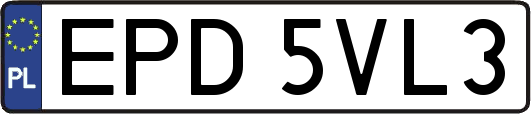 PL
EPD 5VL3